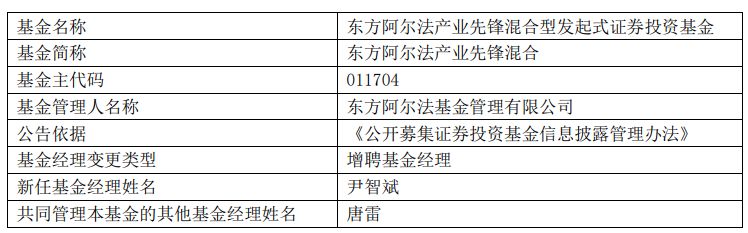 | 基金名称 | 东方阿尔法产业先锋混合型发起式证券投资基金 |
|---|---|
| 基金简称 | 东方阿尔法产业先锋混合 |
| 基金主代码 | 011704 |
| 基金管理人名称 | 东方阿尔法基金管理有限公司 |
| 公告依据 | 《公开募集证券投资基金信息披露管理办法》 |
| 基金经理变更类型 | 增聘基金经理 |
| 新任基金经理姓名 | 尹智斌 |
| 共同管理本基金的其他基金经理姓名 | 唐雷 |